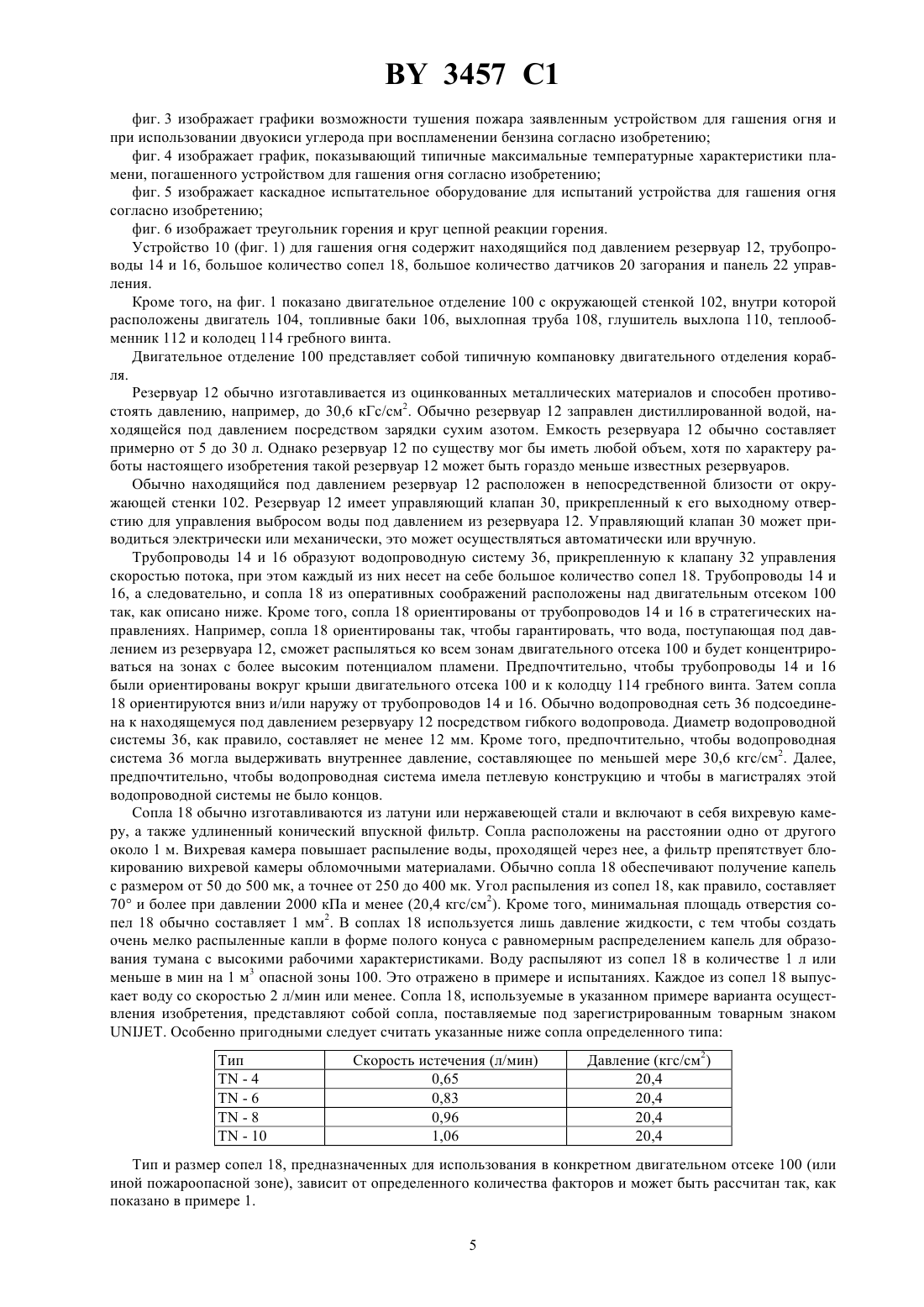 BY 3457 C1

фиг. 3 изображает графики возможности тушения пожара заявленным устройством для гашения огня и при использовании двуокиси углерода при воспламенении бензина согласно изобретению;

фиг. 4 изображает график, показывающий типичные максимальные температурные характеристики пламени, погашенного устройством для гашения огня согласно изобретению;

фиг. 5 изображает каскадное испытательное оборудование для испытаний устройства для гашения огня согласно изобретению;

фиг. 6 изображает треугольник горения и круг цепной реакции горения.

Устройство 10 (фиг. 1) для гашения огня содержит находящийся под давлением резервуар 12, трубопроводы 14 и 16, большое количество сопел 18, большое количество датчиков 20 загорания и панель 22 управления.

Кроме того, на фиг. 1 показано двигательное отделение 100 с окружающей стенкой 102, внутри которой расположены двигатель 104, топливные баки 106, выхлопная труба 108, глушитель выхлопа 110, теплообменник 112 и колодец 114 гребного винта.

Двигательное отделение 100 представляет собой типичную компановку двигательного отделения корабля.

Резервуар 12 обычно изготавливается из оцинкованных металлических материалов и способен противостоять давлению, например, до 30,6 кГс/см$^2$. Обычно резервуар 12 заправлен дистиллированной водой, находящейся под давлением посредством зарядки сухим азотом. Емкость резервуара 12 обычно составляет примерно от 5 до 30 л. Однако резервуар 12 по существу мог бы иметь любой объем, хотя по характеру работы настоящего изобретения такой резервуар 12 может быть гораздо меньше известных резервуаров.

Обычно находящийся под давлением резервуар 12 расположен в непосредственной близости от окружающей стенки 102. Резервуар 12 имеет управляющий клапан 30, прикрепленный к его выходному отверстию для управления выбросом воды под давлением из резервуара 12. Управляющий клапан 30 может приводиться электрически или механически, это может осуществляться автоматически или вручную.

Трубопроводы 14 и 16 образуют водопроводную систему 36, прикрепленную к клапану 32 управления скоростью потока, при этом каждый из них несет на себе большое количество сопел 18. Трубопроводы 14 и 16, а следовательно, и сопла 18 из оперативных соображений расположены над двигательным отсеком 100 так, как описано ниже. Кроме того, сопла 18 ориентированы от трубопроводов 14 и 16 в стратегических направлениях. Например, сопла 18 ориентированы так, чтобы гарантировать, что вода, поступающая под давлением из резервуара 12, сможет распыляться ко всем зонам двигательного отсека 100 и будет концентрироваться на зонах с более высоким потенциалом пламени. Предпочтительно, чтобы трубопроводы 14 и 16 были ориентированы вокруг крыши двигательного отсека 100 и к колодцу 114 гребного винта. Затем сопла 18 ориентируются вниз и/или наружу от трубопроводов 14 и 16. Обычно водопроводная сеть 36 подсоединена к находящемуся под давлением резервуару 12 посредством гибкого водопровода. Диаметр водопроводной системы 36, как правило, составляет не менее 12 мм. Кроме того, предпочтительно, чтобы водопроводная система 36 могла выдерживать внутреннее давление, составляющее по меньшей мере 30,6 кгс/см$^2$. Далее, предпочтительно, чтобы водопроводная система имела петлевую конструкцию и чтобы в магистралях этой водопроводной системы не было концов.

Сопла 18 обычно изготавливаются из латуни или нержавеющей стали и включают в себя вихревую камеру, а также удлиненный конический впускной фильтр. Сопла расположены на расстоянии одно от другого около 1 м. Вихревая камера повышает распыление воды, проходящей через нее, а фильтр препятствует блокированию вихревой камеры обломочными материалами. Обычно сопла 18 обеспечивают получение капель с размером от 50 до 500 мк, а точнее от 250 до 400 мк. Угол распыления из сопел 18, как правило, составляет 70° и более при давлении 2000 кПа и менее (20,4 кгс/см$^2$). Кроме того, минимальная площадь отверстия сопел 18 обычно составляет 1 мм$^2$. В соплах 18 используется лишь давление жидкости, с тем чтобы создать очень мелко распыленные капли в форме полого конуса с равномерным распределением капель для образования тумана с высокими рабочими характеристиками. Воду распыляют из сопел 18 в количестве 1 л или меньше в мин на 1 м$^3$ опасной зоны 100. Это отражено в примере и испытаниях. Каждое из сопел 18 выпускает воду со скоростью 2 л/мин или менее. Сопла 18, используемые в указанном примере варианта осуществления изобретения, представляют собой сопла, поставляемые под зарегистрированным товарным знаком UNIJET. Особенно пригодными следует считать указанные ниже сопла определенного типа:

| Тип | Скорость истечения (л/мин) | Давление (кгс/см$^2$) |
|---|---|---|
| TN - 4 | 0,65 | 20,4 |
| TN - 6 | 0,83 | 20,4 |
| TN - 8 | 0,96 | 20,4 |
| TN - 10 | 1,06 | 20,4 |

Тип и размер сопел 18, предназначенных для использования в конкретном двигательном отсеке 100 (или иной пожароопасной зоне), зависит от определенного количества факторов и может быть рассчитан так, как показано в примере 1.

5